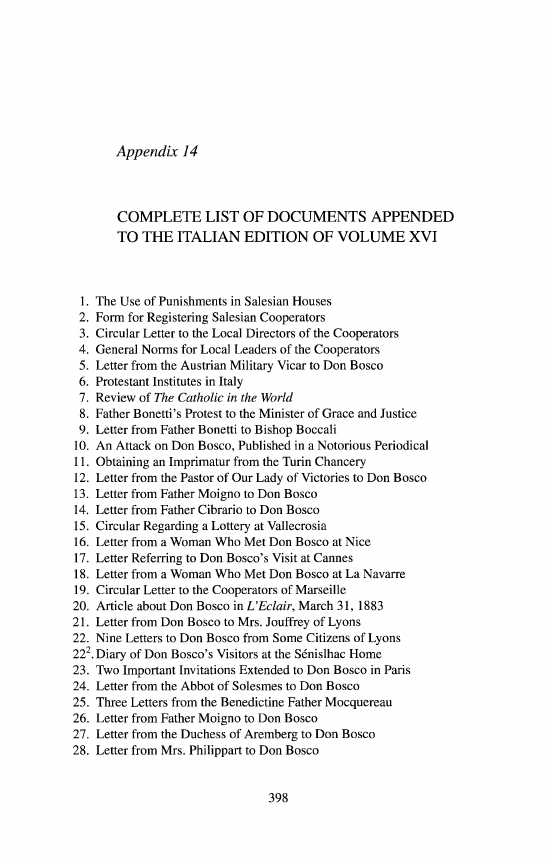 Appendix 14

COMPLETE LIST OF DOCUMENTS APPENDED TO THE ITALIAN EDITION OF VOLUME XVI

1. The Use of Punishments in Salesian Houses
2. Form for Registering Salesian Cooperators
3. Circular Letter to the Local Directors of the Cooperators
4. General Norms for Local Leaders of the Cooperators
5. Letter from the Austrian Military Vicar to Don Bosco
6. Protestant Institutes in Italy
7. Review of The Catholic in the World
8. Father Bonetti's Protest to the Minister of Grace and Justice
9. Letter from Father Bonetti to Bishop Boccali
10. An Attack on Don Bosco, Published in a Notorious Periodical
11. Obtaining an Imprimatur from the Turin Chancery
12. Letter from the Pastor of Our Lady of Victories to Don Bosco
13. Letter from Father Moigno to Don Bosco
14. Letter from Father Cibrario to Don Bosco
15. Circular Regarding a Lottery at Vallecrosia
16. Letter from a Woman Who Met Don Bosco at Nice
17. Letter Referring to Don Bosco's Visit at Cannes
18. Letter from a Woman Who Met Don Bosco at La Navarre
19. Circular Letter to the Cooperators of Marseille
20. Article about Don Bosco in L'Eclair, March 31, 1883
21. Letter from Don Bosco to Mrs. Jouffrey of Lyons
22. Nine Letters to Don Bosco from Some Citizens of Lyons
$22^2$. Diary of Don Bosco's Visitors at the Sénislhac Home
23. Two Important Invitations Extended to Don Bosco in Paris
24. Letter from the Abbot of Solesmes to Don Bosco
25. Three Letters from the Benedictine Father Mocquereau
26. Letter from Father Moigno to Don Bosco
27. Letter from the Duchess of Aremberg to Don Bosco
28. Letter from Mrs. Philippart to Don Bosco

398